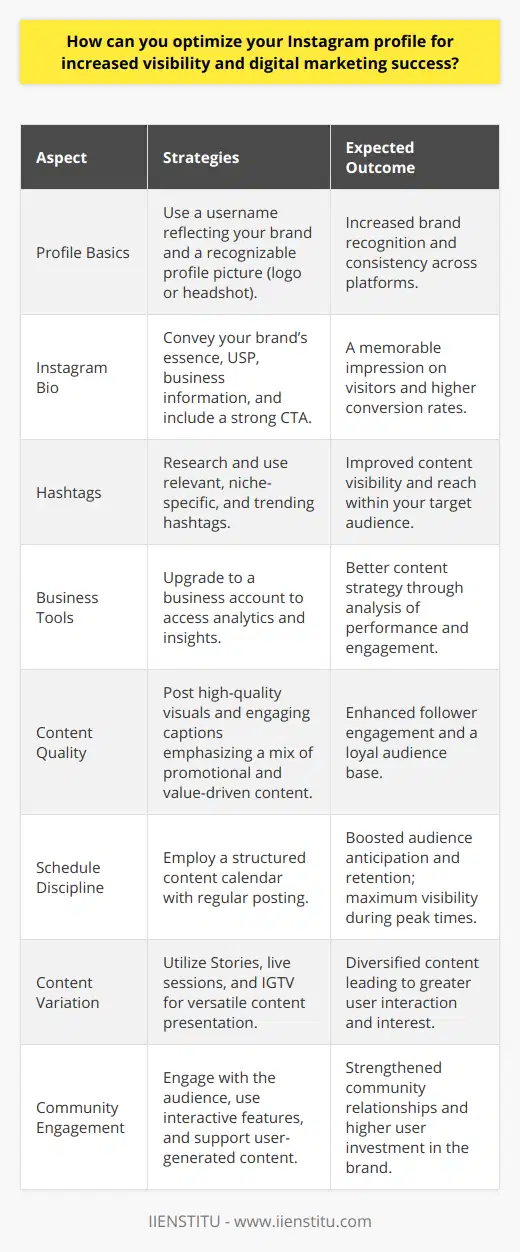 How can you optimize your Instagram profile for increased visibility and digital marketing success?

| Aspect | Strategies | Expected Outcome |
|---|---|---|
| Profile Basics | Use a username reflecting your brand and a recognizable profile picture (logo or headshot). | Increased brand recognition and consistency across platforms. |
| Instagram Bio | Convey your brand's essence, USP, business information, and include a strong CTA. | A memorable impression on visitors and higher conversion rates. |
| Hashtags | Research and use relevant, niche-specific, and trending hashtags. | Improved content visibility and reach within your target audience. |
| Business Tools | Upgrade to a business account to access analytics and insights. | Better content strategy through analysis of performance and engagement. |
| Content Quality | Post high-quality visuals and engaging captions emphasizing a mix of promotional and value-driven content. | Enhanced follower engagement and a loyal audience base. |
| Schedule Discipline | Employ a structured content calendar with regular posting. | Boosted audience anticipation and retention; maximum visibility during peak times. |
| Content Variation | Utilize Stories, live sessions, and IGTV for versatile content presentation. | Diversified content leading to greater user interaction and interest. |
| Community Engagement | Engage with the audience, use interactive features, and support user-generated content. | Strengthened community relationships and higher user investment in the brand. |

IIENSTITU - www.iienstitu.com